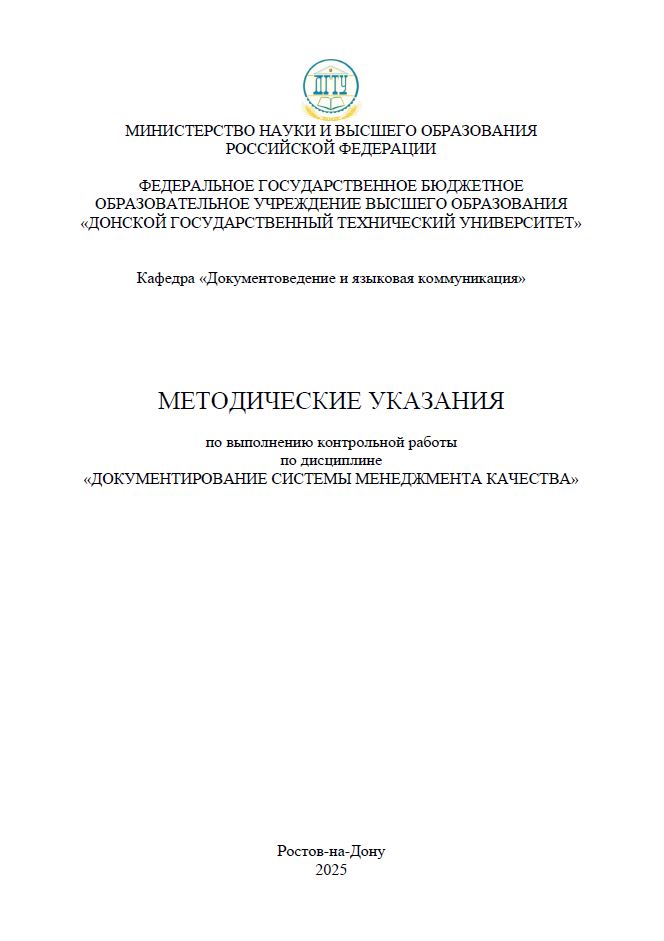 ДГТУ

МИНИСТЕРСТВО НАУКИ И ВЫСШЕГО ОБРАЗОВАНИЯ РОССИЙСКОЙ ФЕДЕРАЦИИ

ФЕДЕРАЛЬНОЕ ГОСУДАРСТВЕННОЕ БЮДЖЕТНОЕ ОБРАЗОВАТЕЛЬНОЕ УЧРЕЖДЕНИЕ ВЫСШЕГО ОБРАЗОВАНИЯ «ДОНСКОЙ ГОСУДАРСТВЕННЫЙ ТЕХНИЧЕСКИЙ УНИВЕРСИТЕТ»

Кафедра «Документоведение и языковая коммуникация»

МЕТОДИЧЕСКИЕ УКАЗАНИЯ

по выполнению контрольной работы
по дисциплине
«ДОКУМЕНТИРОВАНИЕ СИСТЕМЫ МЕНЕДЖМЕНТА КАЧЕСТВА»

Ростов-на-Дону
2025